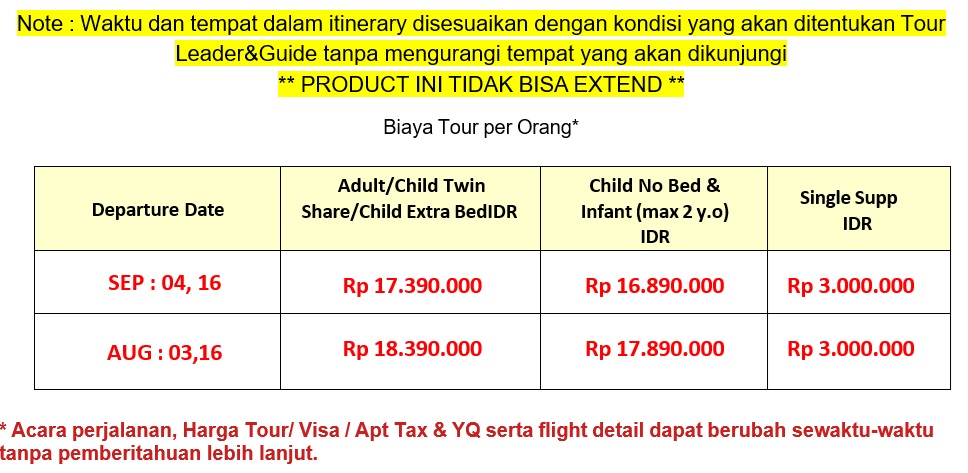 Note : Waktu dan tempat dalam itinerary disesuaikan dengan kondisi yang akan ditentukan Tour Leader&Guide tanpa mengurangi tempat yang akan dikunjungi
** PRODUCT INI TIDAK BISA EXTEND **

Biaya Tour per Orang*

| Departure Date | Adult/Child Twin Share/Child Extra BedIDR | Child No Bed & Infant (max 2 y.o) IDR | Single Supp IDR |
|---|---|---|---|
| SEP : 04, 16 | Rp 17.390.000 | Rp 16.890.000 | Rp 3.000.000 |
| AUG : 03,16 | Rp 18.390.000 | Rp 17.890.000 | Rp 3.000.000 |

* Acara perjalanan, Harga Tour/ Visa / Apt Tax & YQ serta flight detail dapat berubah sewaktu-waktu tanpa pemberitahuan lebih lanjut.